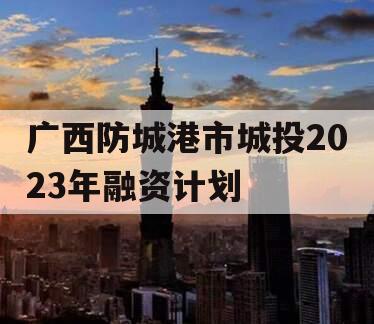 广西防城港市城投2023年融资计划